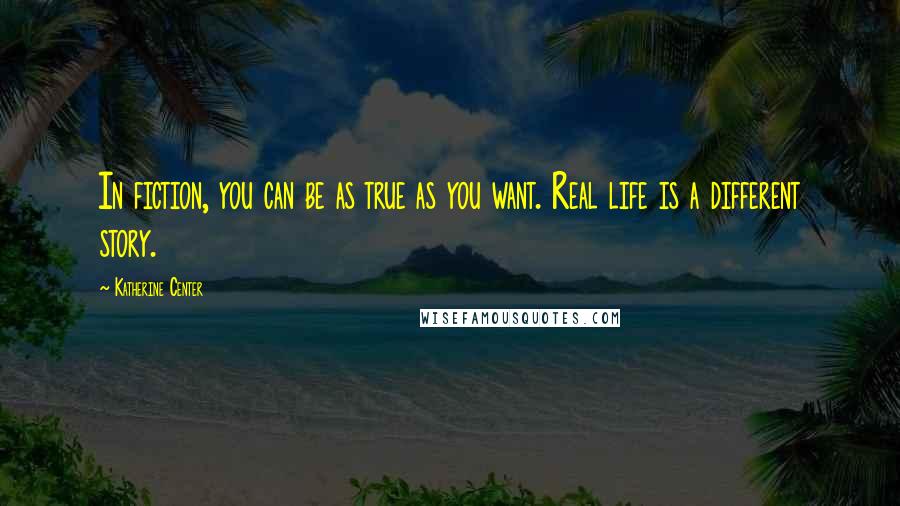 In fiction, you can be as true as you want. Real life is a different story.

~ Katherine Center

WISEFAMOUSQUOTES.COM